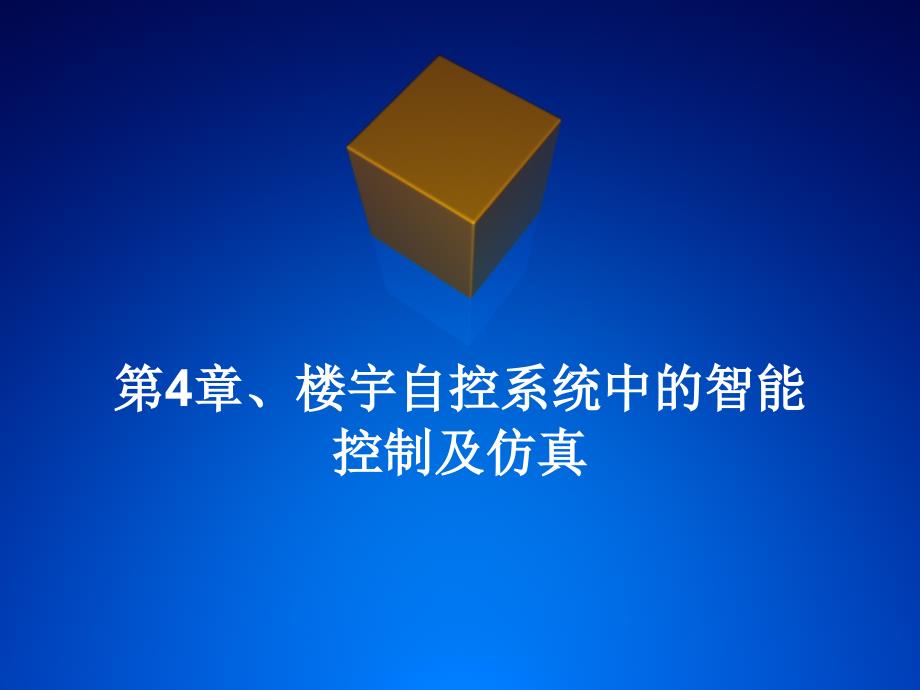 第4章、楼宇自控系统中的智能控制及仿真